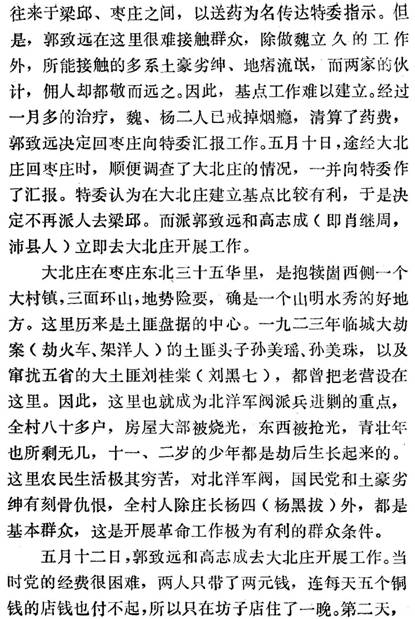 往来于梁邱、枣庄之间，以送药为名传达特委指示。但是，郭致远在这里很难接触群众，除做魏立久的工作外，所能接触的多系土豪劣绅、地痞流氓，而两家的伙计，佣人却都敬而远之。因此，基点工作难以建立。经过一月多的治疗，魏、杨二人已戒掉烟瘾，清算了药费，郭致远决定回枣庄向特委汇报工作。五月十日，途经大北庄回枣庄时，顺便调查了大北庄的情况，一并向特委作了汇报。特委认为在大北庄建立基点比较有利，于是决定不再派人去梁邱。而派郭致远和高志成（即肖继周，沛县人）立即去大北庄开展工作。

大北庄在枣庄东北三十五华里，是抱犊崮西侧一个大村镇，三面环山，地势险要，确是一个山明水秀的好地方。这里历来是土匪盘据的中心。一九二三年临城大劫案（劫火车、架洋人）的土匪头子孙美瑶、孙美珠，以及窜扰五省的大土匪刘桂棠（刘黑七），都曾把老营设在这里。因此，这里也就成为北洋军阀派兵进剿的重点，全村八十多户，房屋大部被烧光，东西被抢光，青壮年也所剩无几，十一、二岁的少年都是劫后生长起来的。这里农民生活极其穷苦，对北洋军阀，国民党和土豪劣绅有刻骨仇恨，全村人除庄长杨四（杨黑拔）外，都是基本群众，这是开展革命工作极为有利的群众条件。

五月十二日，郭致远和高志成去大北庄开展工作。当时党的经费很困难，两人只带了两元钱，连每天五个铜钱的店钱也付不起，所以只在坊子店住了一晚。第二天，